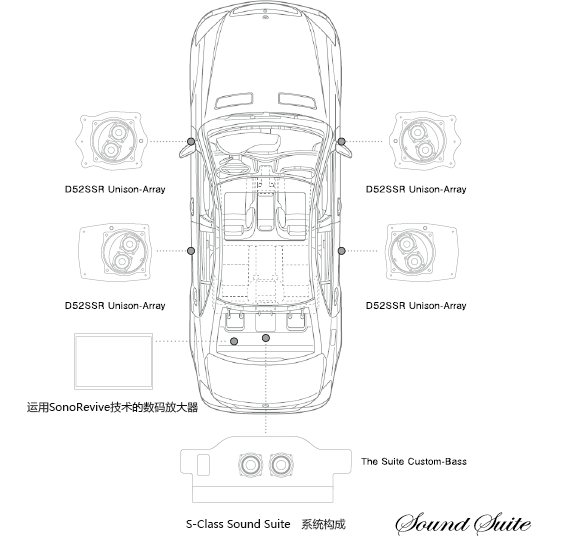 D52SSR Unison-Array

D52SSR Unison-Array

D52SSR Unison-Array

D52SSR Unison-Array

运用SonoRevive技术的数码放大器

The Suite Custom-Bass

S-Class Sound Suite 系统构成

Sound Suite